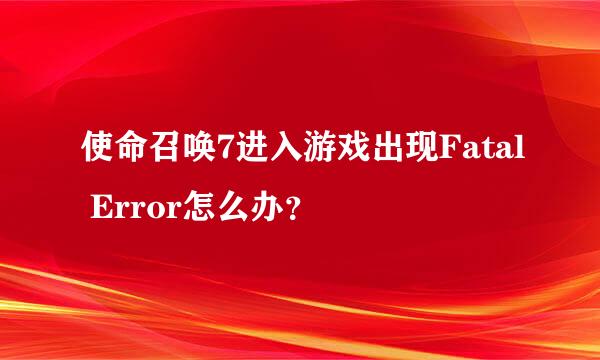 使命召唤7进入游戏出现Fatal Error怎么办？